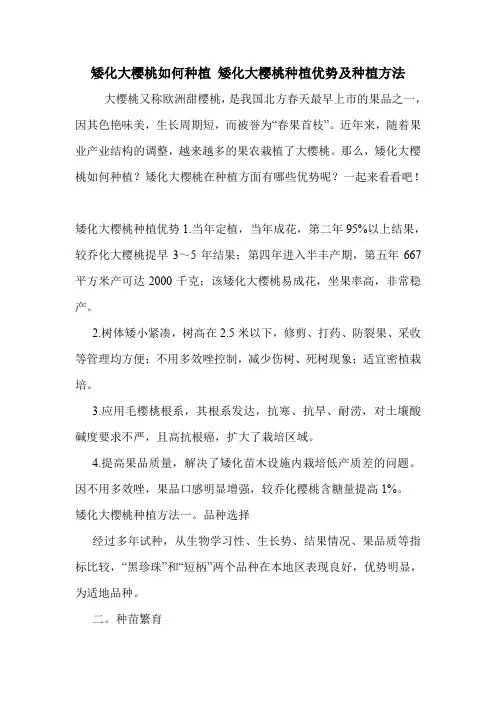 矮化大樱桃如何种植 矮化大樱桃种植优势及种植方法

大樱桃又称欧洲甜樱桃，是我国北方春天最早上市的果品之一，因其色艳味美，生长周期短，而被誉为“春果首枝”。近年来，随着果业产业结构的调整，越来越多的果农栽植了大樱桃。那么，矮化大樱桃如何种植？矮化大樱桃在种植方面有哪些优势呢？一起来看看吧！

矮化大樱桃种植优势 1.当年定植，当年成花，第二年 95%以上结果，较乔化大樱桃提早 3～5 年结果；第四年进入半丰产期，第五年 667 平方米产可达 2000 千克；该矮化大樱桃易成花，坐果率高，非常稳产。

2.树体矮小紧凑，树高在 2.5 米以下，修剪、打药、防裂果、采收等管理均方便；不用多效唑控制，减少伤树、死树现象；适宜密植栽培。

3.应用毛樱桃根系，其根系发达，抗寒、抗旱、耐涝，对土壤酸碱度要求不严，且高抗根癌，扩大了栽培区域。

4.提高果品质量，解决了矮化苗木设施内栽培低产质差的问题。因不用多效唑，果品口感明显增强，较乔化樱桃含糖量提高 1%。

矮化大樱桃种植方法一。品种选择

经过多年试种，从生物学习性、生长势、结果情况、果品质等指标比较，“黑珍珠”和“短柄”两个品种在本地区表现良好，优势明显，为适地品种。

二。种苗繁育